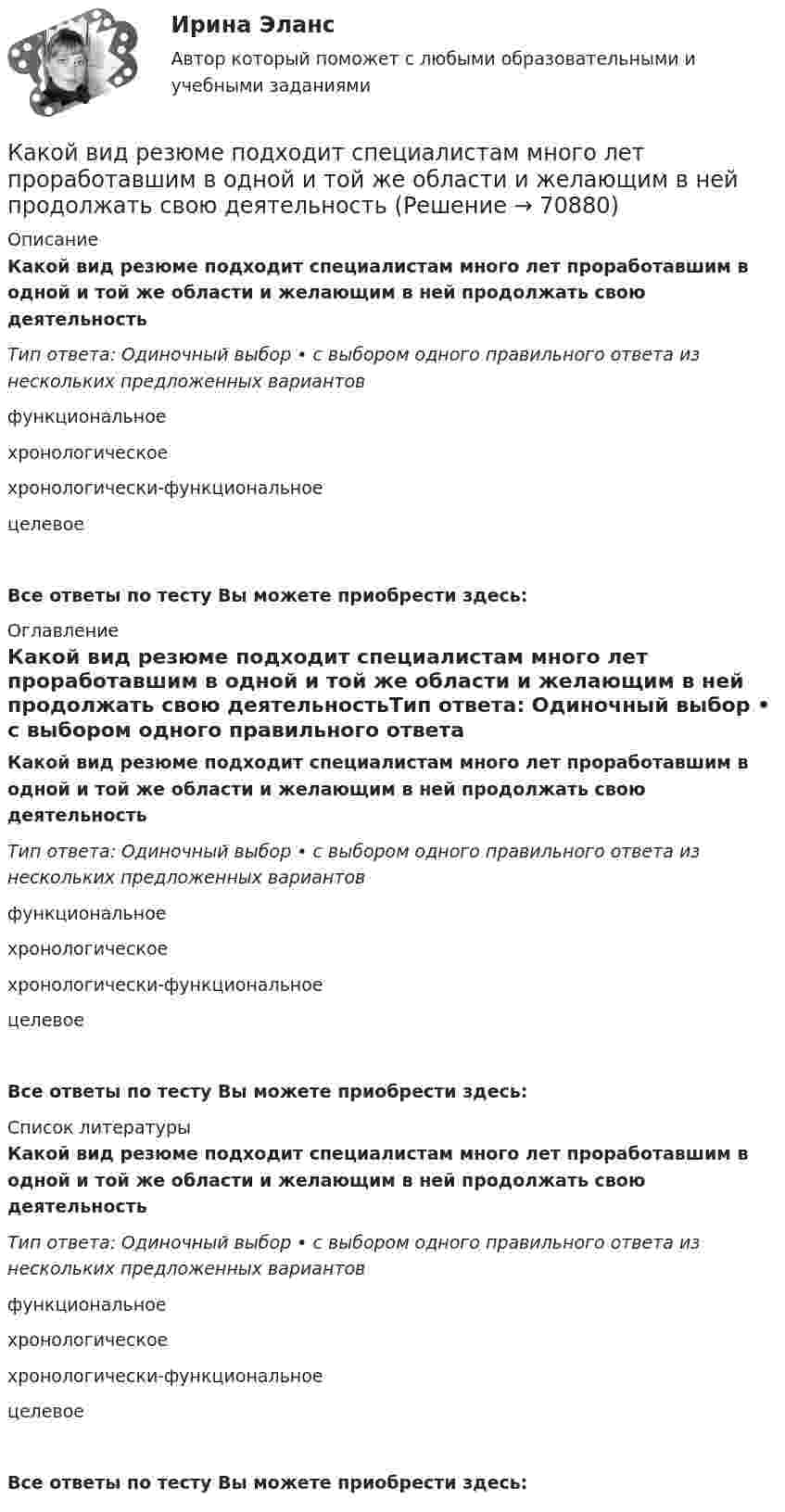 Ирина Эланс

Автор который поможет с любыми образовательными и учебными заданиями

Какой вид резюме подходит специалистам много лет проработавшим в одной и той же области и желающим в ней продолжать свою деятельность (Решение → 70880)

Описание

Какой вид резюме подходит специалистам много лет проработавшим в одной и той же области и желающим в ней продолжать свою деятельность

Тип ответа: Одиночный выбор • с выбором одного правильного ответа из нескольких предложенных вариантов

функциональное

хронологическое

хронологически-функциональное

целевое

Все ответы по тесту Вы можете приобрести здесь:

Оглавление

Какой вид резюме подходит специалистам много лет проработавшим в одной и той же области и желающим в ней продолжать свою деятельностьТип ответа: Одиночный выбор • с выбором одного правильного ответа

Какой вид резюме подходит специалистам много лет проработавшим в одной и той же области и желающим в ней продолжать свою деятельность

Тип ответа: Одиночный выбор • с выбором одного правильного ответа из нескольких предложенных вариантов

функциональное

хронологическое

хронологически-функциональное

целевое

Все ответы по тесту Вы можете приобрести здесь:

Список литературы

Какой вид резюме подходит специалистам много лет проработавшим в одной и той же области и желающим в ней продолжать свою деятельность

Тип ответа: Одиночный выбор • с выбором одного правильного ответа из нескольких предложенных вариантов

функциональное

хронологическое

хронологически-функциональное

целевое

Все ответы по тесту Вы можете приобрести здесь: